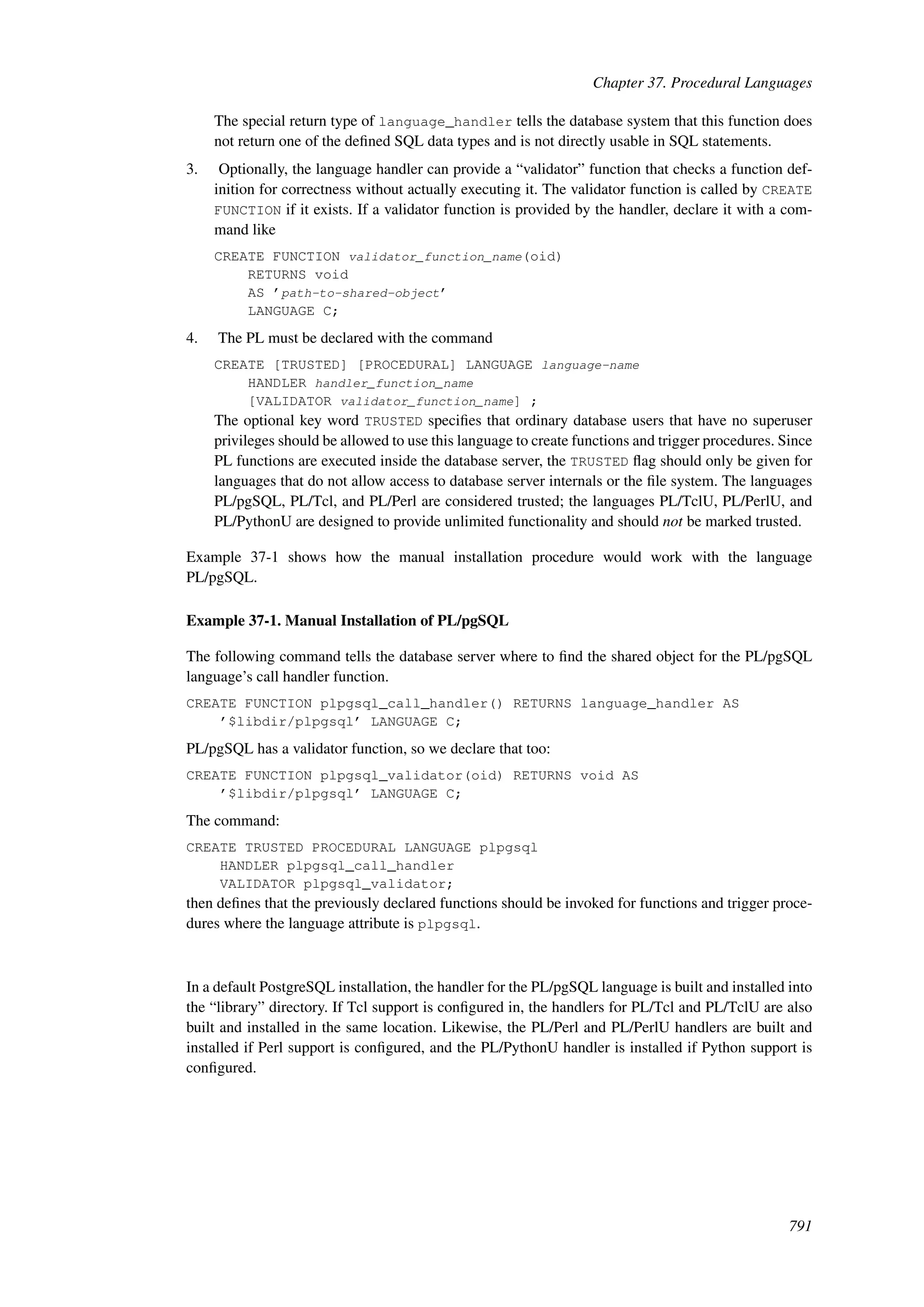 Chapter 37. Procedural Languages

The special return type of language_handler tells the database system that this function does not return one of the defined SQL data types and is not directly usable in SQL statements.

3. Optionally, the language handler can provide a “validator” function that checks a function definition for correctness without actually executing it. The validator function is called by CREATE FUNCTION if it exists. If a validator function is provided by the handler, declare it with a command like

CREATE FUNCTION validator_function_name(oid)
    RETURNS void
    AS 'path-to-shared-object'
    LANGUAGE C;

4. The PL must be declared with the command

CREATE [TRUSTED] [PROCEDURAL] LANGUAGE language-name
    HANDLER handler_function_name
    [VALIDATOR validator_function_name] ;

The optional key word TRUSTED specifies that ordinary database users that have no superuser privileges should be allowed to use this language to create functions and trigger procedures. Since PL functions are executed inside the database server, the TRUSTED flag should only be given for languages that do not allow access to database server internals or the file system. The languages PL/pgSQL, PL/Tcl, and PL/Perl are considered trusted; the languages PL/TclU, PL/PerlU, and PL/PythonU are designed to provide unlimited functionality and should not be marked trusted.

Example 37-1 shows how the manual installation procedure would work with the language PL/pgSQL.

Example 37-1. Manual Installation of PL/pgSQL

The following command tells the database server where to find the shared object for the PL/pgSQL language’s call handler function.

CREATE FUNCTION plpgsql_call_handler() RETURNS language_handler AS
    '$libdir/plpgsql' LANGUAGE C;

PL/pgSQL has a validator function, so we declare that too:

CREATE FUNCTION plpgsql_validator(oid) RETURNS void AS
    '$libdir/plpgsql' LANGUAGE C;

The command:

CREATE TRUSTED PROCEDURAL LANGUAGE plpgsql
    HANDLER plpgsql_call_handler
    VALIDATOR plpgsql_validator;

then defines that the previously declared functions should be invoked for functions and trigger procedures where the language attribute is plpgsql.

In a default PostgreSQL installation, the handler for the PL/pgSQL language is built and installed into the “library” directory. If Tcl support is configured in, the handlers for PL/Tcl and PL/TclU are also built and installed in the same location. Likewise, the PL/Perl and PL/PerlU handlers are built and installed if Perl support is configured, and the PL/PythonU handler is installed if Python support is configured.

791